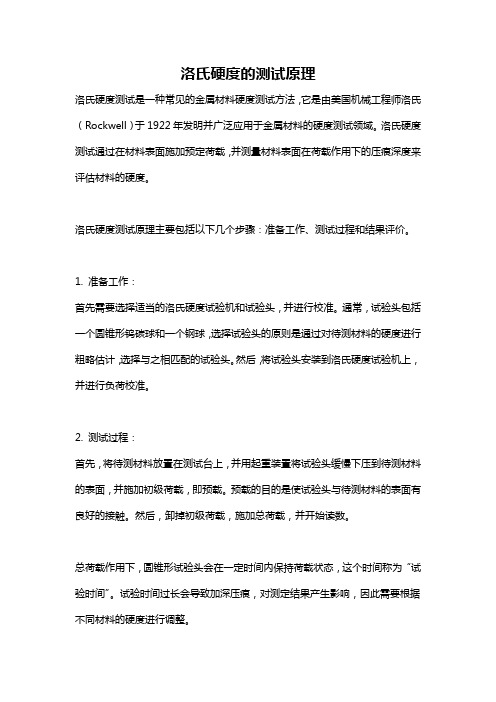 洛氏硬度的测试原理

洛氏硬度测试是一种常见的金属材料硬度测试方法，它是由美国机械工程师洛氏（Rockwell）于 1922 年发明并广泛应用于金属材料的硬度测试领域。洛氏硬度测试通过在材料表面施加预定荷载，并测量材料表面在荷载作用下的压痕深度来评估材料的硬度。

洛氏硬度测试原理主要包括以下几个步骤：准备工作、测试过程和结果评价。

1. 准备工作：

首先需要选择适当的洛氏硬度试验机和试验头，并进行校准。通常，试验头包括一个圆锥形钨碳球和一个钢球，选择试验头的原则是通过对待测材料的硬度进行粗略估计，选择与之相匹配的试验头。然后，将试验头安装到洛氏硬度试验机上，并进行负荷校准。

2. 测试过程：

首先，将待测材料放置在测试台上，并用起重装置将试验头缓慢下压到待测材料的表面，并施加初级荷载，即预载。预载的目的是使试验头与待测材料的表面有良好的接触。然后，卸掉初级荷载，施加总荷载，并开始读数。

总荷载作用下，圆锥形试验头会在一定时间内保持荷载状态，这个时间称为“试验时间”。试验时间过长会导致加深压痕，对测定结果产生影响，因此需要根据不同材料的硬度进行调整。